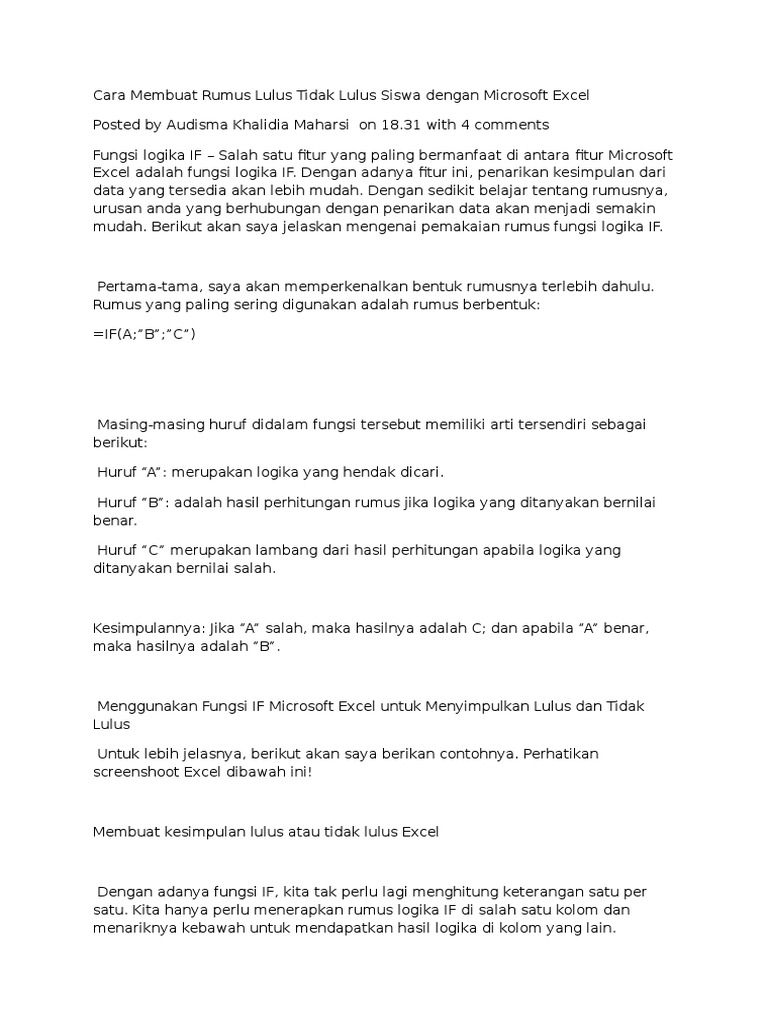 Cara Membuat Rumus Lulus Tidak Lulus Siswa dengan Microsoft Excel

Posted by Audisma Khalidia Maharsi on 18.31 with 4 comments

Fungsi logika IF – Salah satu fitur yang paling bermanfaat di antara fitur Microsoft Excel adalah fungsi logika IF. Dengan adanya fitur ini, penarikan kesimpulan dari data yang tersedia akan lebih mudah. Dengan sedikit belajar tentang rumusnya, urusan anda yang berhubungan dengan penarikan data akan menjadi semakin mudah. Berikut akan saya jelaskan mengenai pemakaian rumus fungsi logika IF.

Pertama-tama, saya akan memperkenalkan bentuk rumusnya terlebih dahulu. Rumus yang paling sering digunakan adalah rumus berbentuk:

=IF(A;”B”;”C”)

Masing-masing huruf didalam fungsi tersebut memiliki arti tersendiri sebagai berikut:

Huruf “A”: merupakan logika yang hendak dicari.

Huruf “B”: adalah hasil perhitungan rumus jika logika yang ditanyakan bernilai benar.

Huruf “C” merupakan lambang dari hasil perhitungan apabila logika yang ditanyakan bernilai salah.

Kesimpulannya: Jika “A” salah, maka hasilnya adalah C; dan apabila “A” benar, maka hasilnya adalah “B”.

Menggunakan Fungsi IF Microsoft Excel untuk Menyimpulkan Lulus dan Tidak Lulus

Untuk lebih jelasnya, berikut akan saya berikan contohnya. Perhatikan screenshoot Excel dibawah ini!

Membuat kesimpulan lulus atau tidak lulus Excel

Dengan adanya fungsi IF, kita tak perlu lagi menghitung keterangan satu per satu. Kita hanya perlu menerapkan rumus logika IF di salah satu kolom dan menariknya kebawah untuk mendapatkan hasil logika di kolom yang lain.